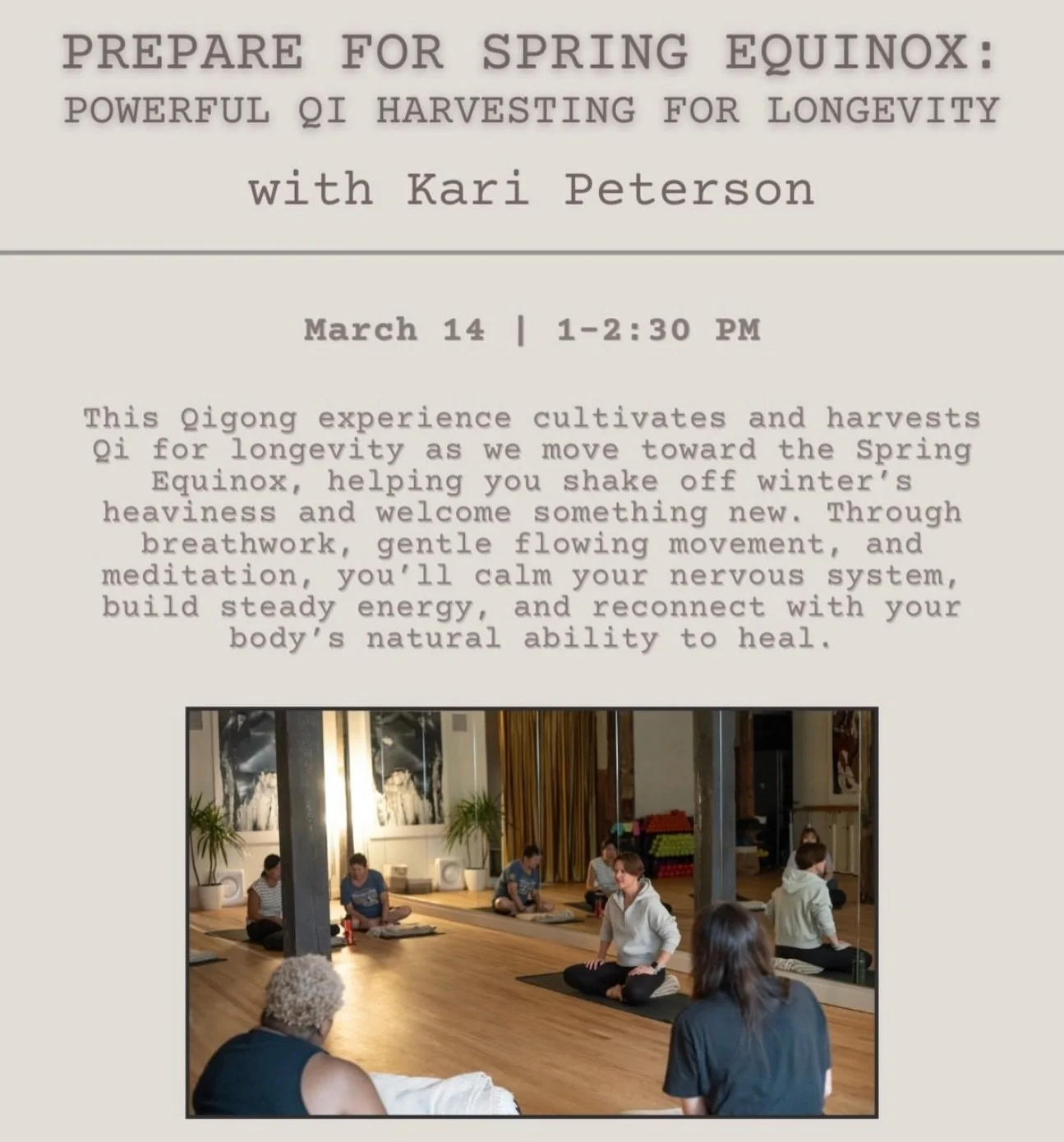 PREPARE FOR SPRING EQUINOX:
POWERFUL QI HARVESTING FOR LONGEVITY

with Kari Peterson

March 14 | 1-2:30 PM

This Qigong experience cultivates and harvests Qi for longevity as we move toward the Spring Equinox, helping you shake off winter's heaviness and welcome something new. Through breathwork, gentle flowing movement, and meditation, you'll calm your nervous system, build steady energy, and reconnect with your body's natural ability to heal.